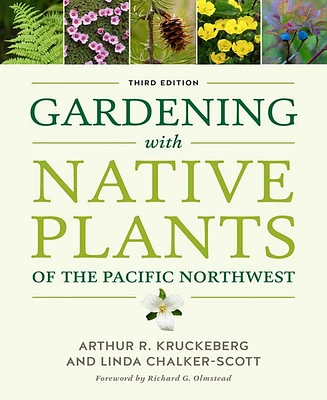 THIRD EDITION

GARDENING
with
NATIVE PLANTS
OF THE PACIFIC NORTHWEST

ARTHUR R. KRUCKEBERG
AND LINDA CHALKER-SCOTT

Foreword by Richard G. Olmstead